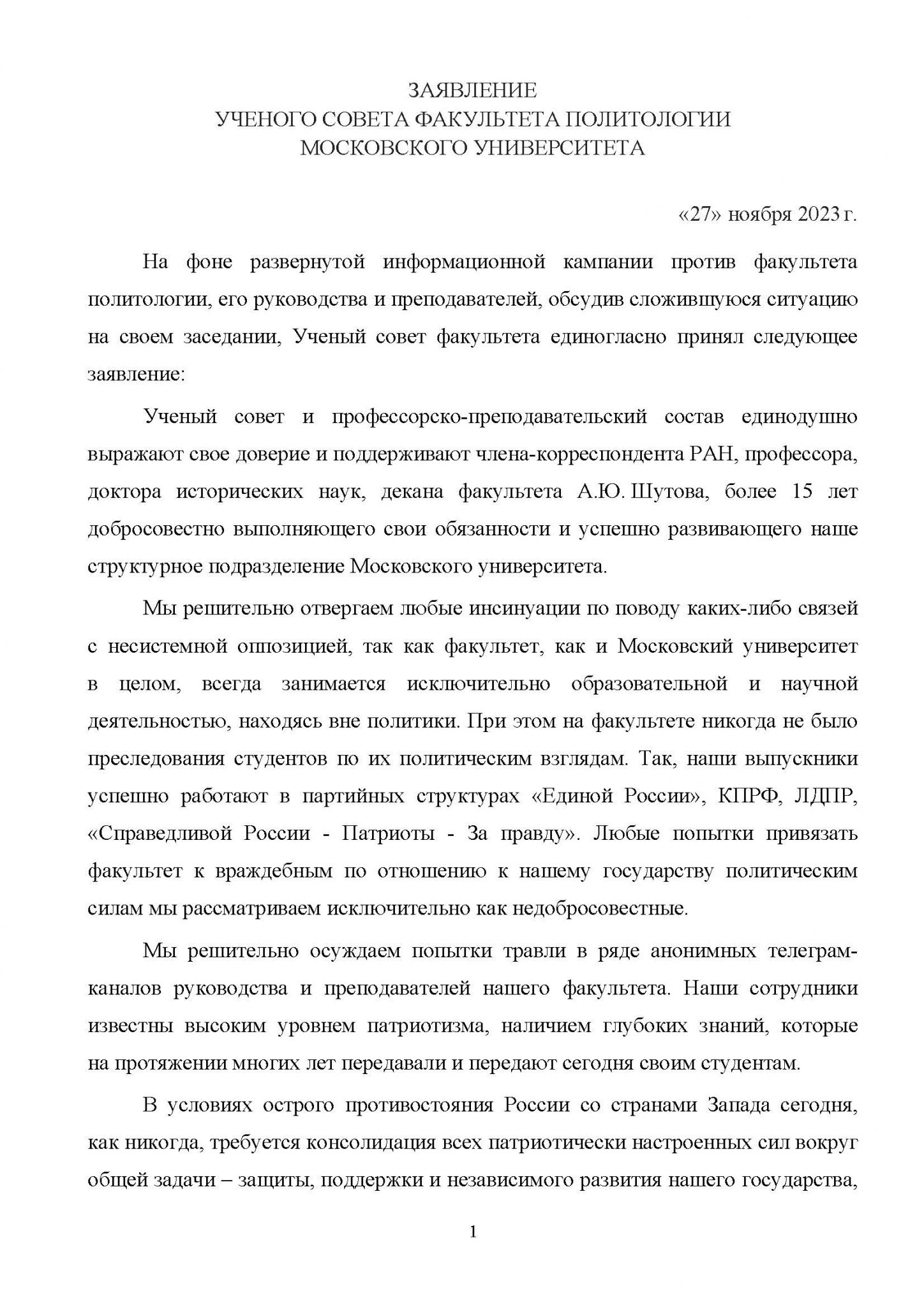 ЗАЯВЛЕНИЕ
УЧЕНОГО СОВЕТА ФАКУЛЬТЕТА ПОЛИТОЛОГИИ
МОСКОВСКОГО УНИВЕРСИТЕТА

«27» ноября 2023 г.

На фоне развернутой информационной кампании против факультета политологии, его руководства и преподавателей, обсудив сложившуюся ситуацию на своем заседании, Ученый совет факультета единогласно принял следующее заявление:

Ученый совет и профессорско-преподавательский состав единодушно выражают свое доверие и поддерживают члена-корреспондента РАН, профессора, доктора исторических наук, декана факультета А.Ю. Шутова, более 15 лет добросовестно выполняющего свои обязанности и успешно развивающего наше структурное подразделение Московского университета.

Мы решительно отвергаем любые инсинуации по поводу каких-либо связей с несистемной оппозицией, так как факультет, как и Московский университет в целом, всегда занимается исключительно образовательной и научной деятельностью, находясь вне политики. При этом на факультете никогда не было преследования студентов по их политическим взглядам. Так, наши выпускники успешно работают в партийных структурах «Единой России», КПРФ, ЛДПР, «Справедливой России - Патриоты - За правду». Любые попытки привязать факультет к враждебным по отношению к нашему государству политическим силам мы рассматриваем исключительно как недобросовестные.

Мы решительно осуждаем попытки травли в ряде анонимных телеграм-каналов руководства и преподавателей нашего факультета. Наши сотрудники известны высоким уровнем патриотизма, наличием глубоких знаний, которые на протяжении многих лет передавали и передают сегодня своим студентам.

В условиях острого противостояния России со странами Запада сегодня, как никогда, требуется консолидация всех патриотически настроенных сил вокруг общей задачи – защиты, поддержки и независимого развития нашего государства,

1